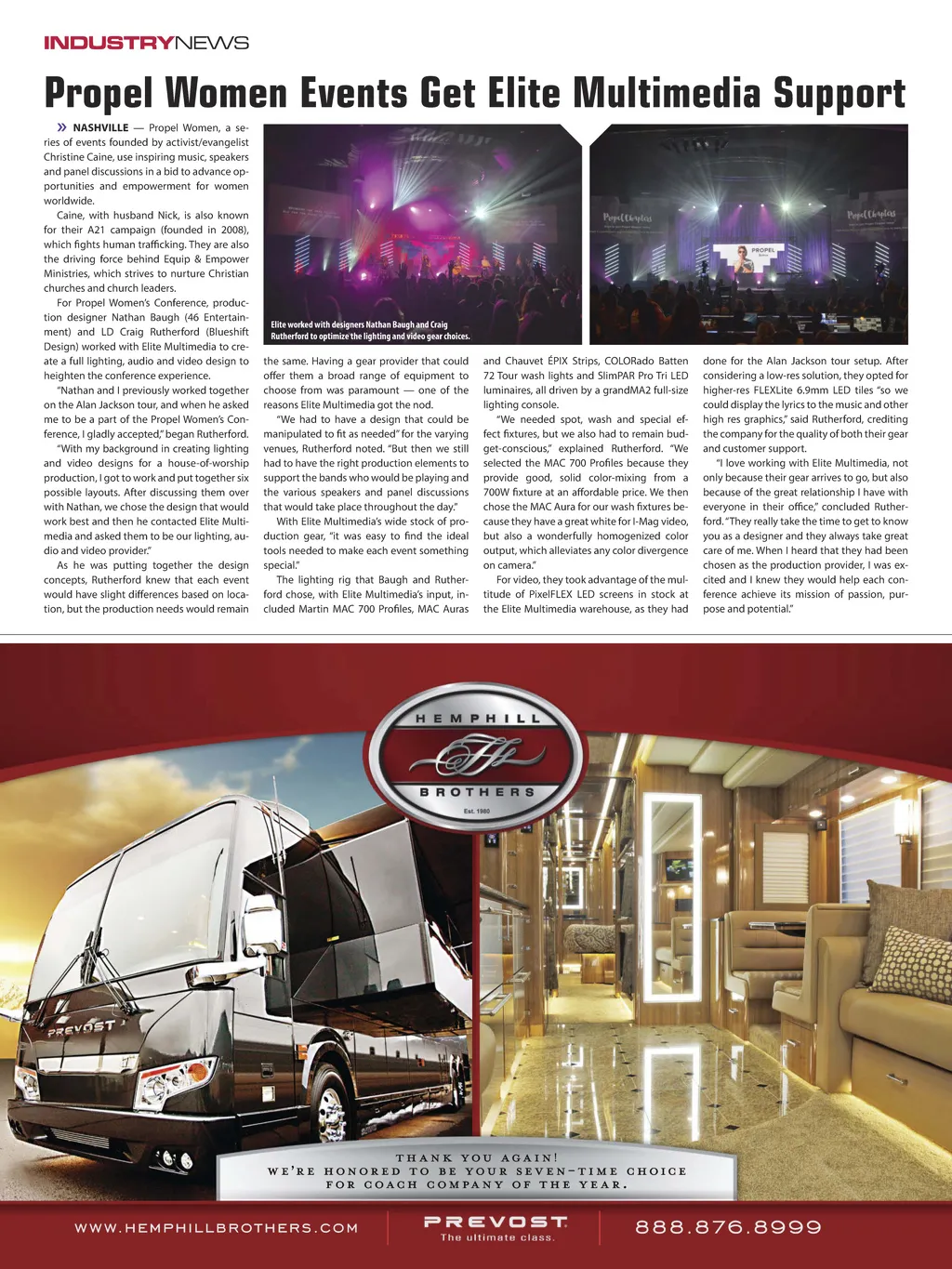 INDUSTRYNEWS

Propel Women Events Get Elite Multimedia Support

» NASHVILLE — Propel Women, a series of events founded by activist/evangelist Christine Caine, use inspiring music, speakers and panel discussions in a bid to advance opportunities and empowerment for women worldwide.

Caine, with husband Nick, is also known for their A21 campaign (founded in 2008), which fights human trafficking. They are also the driving force behind Equip & Empower Ministries, which strives to nurture Christian churches and church leaders.

For Propel Women's Conference, production designer Nathan Baugh (46 Entertainment) and LD Craig Rutherford (Blueshift Design) worked with Elite Multimedia to create a full lighting, audio and video design to heighten the conference experience.

"Nathan and I previously worked together on the Alan Jackson tour, and when he asked me to be a part of the Propel Women's Conference, I gladly accepted," began Rutherford.

"With my background in creating lighting and video designs for a house-of-worship production, I got to work and put together six possible layouts. After discussing them over with Nathan, we chose the design that would work best and then he contacted Elite Multimedia and asked them to be our lighting, audio and video provider."

As he was putting together the design concepts, Rutherford knew that each event would have slight differences based on location, but the production needs would remain

Elite worked with designers Nathan Baugh and Craig Rutherford to optimize the lighting and video gear choices.

the same. Having a gear provider that could offer them a broad range of equipment to choose from was paramount — one of the reasons Elite Multimedia got the nod.

"We had to have a design that could be manipulated to fit as needed" for the varying venues, Rutherford noted. "But then we still had to have the right production elements to support the bands who would be playing and the various speakers and panel discussions that would take place throughout the day."

With Elite Multimedia's wide stock of production gear, "it was easy to find the ideal tools needed to make each event something special."

The lighting rig that Baugh and Rutherford chose, with Elite Multimedia's input, included Martin MAC 700 Profiles, MAC Auras and Chauvet ÉPIX Strips, COLORado Batten 72 Tour wash lights and SlimPAR Pro Tri LED luminaires, all driven by a grandMA2 full-size lighting console.

"We needed spot, wash and special effect fixtures, but we also had to remain budget-conscious," explained Rutherford. "We selected the MAC 700 Profiles because they provide good, solid color-mixing from a 700W fixture at an affordable price. We then chose the MAC Aura for our wash fixtures because they have a great white for I-Mag video, but also a wonderfully homogenized color output, which alleviates any color divergence on camera."

For video, they took advantage of the multitude of PixelFLEX LED screens in stock at the Elite Multimedia warehouse, as they had done for the Alan Jackson tour setup. After considering a low-res solution, they opted for higher-res FLEXLite 6.9mm LED tiles "so we could display the lyrics to the music and other high res graphics," said Rutherford, crediting the company for the quality of both their gear and customer support.

"I love working with Elite Multimedia, not only because their gear arrives to go, but also because of the great relationship I have with everyone in their office," concluded Rutherford. "They really take the time to get to know you as a designer and they always take great care of me. When I heard that they had been chosen as the production provider, I was excited and I knew they would help each conference achieve its mission of passion, purpose and potential."

HEMPHILL
BROTHERS
Est. 1980

PREVOST

THANK YOU AGAIN!
WE'RE HONORED TO BE YOUR SEVEN-TIME CHOICE
FOR COACH COMPANY OF THE YEAR.

WWW.HEMPHILLBROTHERS.COM

PREVOST
The ultimate class.

888.876.8999